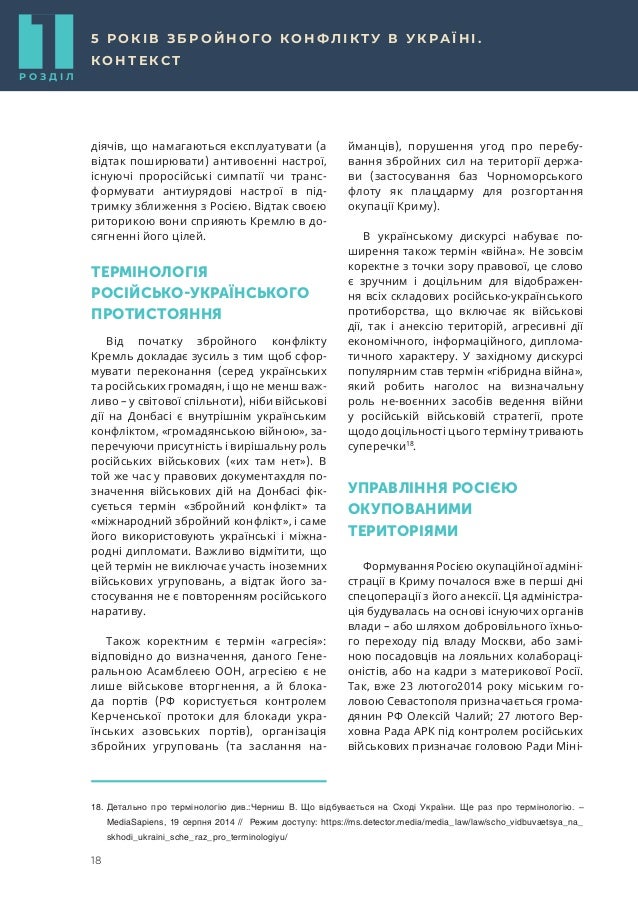 1
РОЗДІЛ

5 РОКІВ ЗБРОЙНОГО КОНФЛІКТУ В УКРАЇНІ. КОНТЕКСТ

діячів, що намагаються експлуатувати (а відтак поширювати) антивоєнні настрої, існуючі проросійські симпатії чи трансформувати антиурядові настрої в підтримку зближення з Росією. Відтак своєю риторикою вони сприяють Кремлю в досягненні його цілей.

ТЕРМІНОЛОГІЯ РОСІЙСЬКО-УКРАЇНСЬКОГО ПРОТИСТОЯННЯ

Від початку збройного конфлікту Кремль докладає зусиль з тим щоб сформувати переконання (серед українських та російських громадян, і що не менш важливо – у світової спільноти), ніби військові дії на Донбасі є внутрішнім українським конфліктом, «громадянською війною», заперечуючи присутність і вирішальну роль російських військових («их там нет»). В той же час у правових документахдля позначення військових дій на Донбасі фіксується термін «збройний конфлікт» та «міжнародний збройний конфлікт», і саме його використовують українські і міжнародні дипломати. Важливо відмітити, що цей термін не виключає участь іноземних військових угруповань, а відтак його застосування не є повторенням російського наративу.

Також коректним є термін «агресія»: відповідно до визначення, даного Генеральною Асамблеєю ООН, агресією є не лише військове вторгнення, а й блокада портів (РФ користується контролем Керченської протоки для блокади українських азовських портів), організація збройних угруповань (та заслання найманців), порушення угод про перебування збройних сил на території держави (застосування баз Чорноморського флоту як плацдарму для розгортання окупації Криму).

В українському дискурсі набуває поширення також термін «війна». Не зовсім коректне з точки зору правової, це слово є зручним і доцільним для відображення всіх складових російсько-українського протиборства, що включає як військові дії, так і анексію територій, агресивні дії економічного, інформаційного, дипломатичного характеру. У західному дискурсі популярним став термін «гібридна війна», який робить наголос на визначальну роль не-воєнних засобів ведення війни у російській військовій стратегії, проте щодо доцільності цього терміну тривають суперечки$^{18}$.

УПРАВЛІННЯ РОСІЄЮ ОКУПОВАНИМИ ТЕРИТОРІЯМИ

Формування Росією окупаційної адміністрації в Криму почалося вже в перші дні спецоперації з його анексії. Ця адміністрація будувалась на основі існуючих органів влади – або шляхом добровільного їхнього переходу під владу Москви, або заміною посадовців на лояльних колабораціоністів, або на кадри з материкової Росії. Так, вже 23 лютого2014 року міським головою Севастополя призначається громадянин РФ Олексій Чалий; 27 лютого Верховна Рада АРК під контролем російських військових призначає головою Ради Міні-

18. Детально про термінологію див.:Черниш В. Що відбувається на Сході України. Ще раз про термінологію. – MediaSapiens, 19 серпня 2014 // Режим доступу: https://ms.detector.media/media_law/law/scho_vidbuvaetsya_na_skhodi_ukraini_sche_raz_pro_terminologiyu/

18